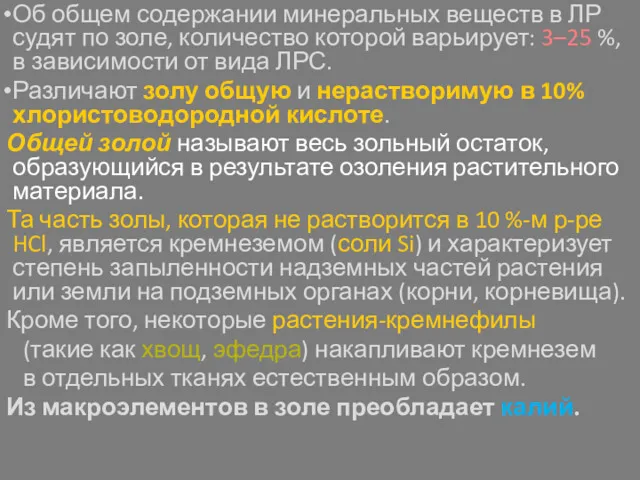 •Об общем содержании минеральных веществ в ЛР судят по золе, количество которой варьирует: 3–25 %, в зависимости от вида ЛРС.

•Различают золу общую и нерастворимую в 10% хлористоводородной кислоте.

Общей золой называют весь зольный остаток, образующийся в результате озоления растительного материала.

Та часть золы, которая не растворится в 10 %-м р-ре HCl, является кремнеземом (соли Si) и характеризует степень запыленности надземных частей растения или земли на подземных органах (корни, корневища).

Кроме того, некоторые растения-кремнефилы (такие как хвощ, эфедра) накапливают кремнезем в отдельных тканях естественным образом.

Из макроэлементов в золе преобладает калий.